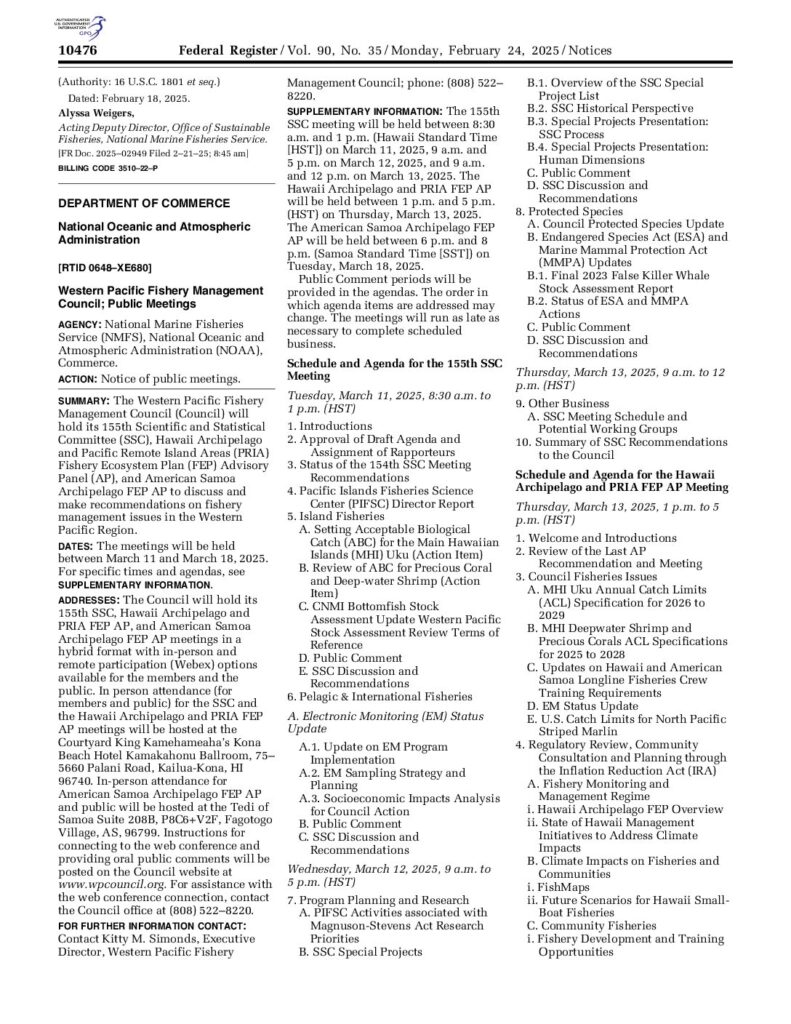 AUTHENTICATED U.S. GOVERNMENT INFORMATION GPO

10476 Federal Register / Vol. 90, No. 35 / Monday, February 24, 2025 / Notices

(Authority: 16 U.S.C. 1801 et seq.)

Dated: February 18, 2025.

Alyssa Weigers,

Acting Deputy Director, Office of Sustainable Fisheries, National Marine Fisheries Service.

[FR Doc. 2025–02949 Filed 2–21–25; 8:45 am]

BILLING CODE 3510–22–P

DEPARTMENT OF COMMERCE

National Oceanic and Atmospheric Administration

[RTID 0648–XE680]

Western Pacific Fishery Management Council; Public Meetings

AGENCY: National Marine Fisheries Service (NMFS), National Oceanic and Atmospheric Administration (NOAA), Commerce.

ACTION: Notice of public meetings.

SUMMARY: The Western Pacific Fishery Management Council (Council) will hold its 155th Scientific and Statistical Committee (SSC), Hawaii Archipelago and Pacific Remote Island Areas (PRIA) Fishery Ecosystem Plan (FEP) Advisory Panel (AP), and American Samoa Archipelago FEP AP to discuss and make recommendations on fishery management issues in the Western Pacific Region.

DATES: The meetings will be held between March 11 and March 18, 2025. For specific times and agendas, see SUPPLEMENTARY INFORMATION.

ADDRESSES: The Council will hold its 155th SSC, Hawaii Archipelago and PRIA FEP AP, and American Samoa Archipelago FEP AP meetings in a hybrid format with in-person and remote participation (Webex) options available for the members and the public. In person attendance (for members and public) for the SSC and the Hawaii Archipelago and PRIA FEP AP meetings will be hosted at the Courtyard King Kamehameaha's Kona Beach Hotel Kamakahonu Ballroom, 75–5660 Palani Road, Kailua-Kona, HI 96740. In-person attendance for American Samoa Archipelago FEP AP and public will be hosted at the Tedi of Samoa Suite 208B, P8C6+V2F, Fagotogo Village, AS, 96799. Instructions for connecting to the web conference and providing oral public comments will be posted on the Council website at www.wpcouncil.org. For assistance with the web conference connection, contact the Council office at (808) 522–8220.

FOR FURTHER INFORMATION CONTACT: Contact Kitty M. Simonds, Executive Director, Western Pacific Fishery Management Council; phone: (808) 522–8220.

SUPPLEMENTARY INFORMATION: The 155th SSC meeting will be held between 8:30 a.m. and 1 p.m. (Hawaii Standard Time [HST]) on March 11, 2025, 9 a.m. and 5 p.m. on March 12, 2025, and 9 a.m. and 12 p.m. on March 13, 2025. The Hawaii Archipelago and PRIA FEP AP will be held between 1 p.m. and 5 p.m. (HST) on Thursday, March 13, 2025. The American Samoa Archipelago FEP AP will be held between 6 p.m. and 8 p.m. (Samoa Standard Time [SST]) on Tuesday, March 18, 2025.

Public Comment periods will be provided in the agendas. The order in which agenda items are addressed may change. The meetings will run as late as necessary to complete scheduled business.

Schedule and Agenda for the 155th SSC Meeting

Tuesday, March 11, 2025, 8:30 a.m. to 1 p.m. (HST)

1. Introductions
2. Approval of Draft Agenda and Assignment of Rapporteurs
3. Status of the 154th SSC Meeting Recommendations
4. Pacific Islands Fisheries Science Center (PIFSC) Director Report
5. Island Fisheries
A. Setting Acceptable Biological Catch (ABC) for the Main Hawaiian Islands (MHI) Uku (Action Item)
B. Review of ABC for Precious Coral and Deep-water Shrimp (Action Item)
C. CNMI Bottomfish Stock Assessment Update Western Pacific Stock Assessment Review Terms of Reference
D. Public Comment
E. SSC Discussion and Recommendations
6. Pelagic & International Fisheries

A. Electronic Monitoring (EM) Status Update

A.1. Update on EM Program Implementation
A.2. EM Sampling Strategy and Planning
A.3. Socioeconomic Impacts Analysis for Council Action
B. Public Comment
C. SSC Discussion and Recommendations

Wednesday, March 12, 2025, 9 a.m. to 5 p.m. (HST)

7. Program Planning and Research
A. PIFSC Activities associated with Magnuson-Stevens Act Research Priorities
B. SSC Special Projects
B.1. Overview of the SSC Special Project List
B.2. SSC Historical Perspective
B.3. Special Projects Presentation: SSC Process
B.4. Special Projects Presentation: Human Dimensions
C. Public Comment
D. SSC Discussion and Recommendations
8. Protected Species
A. Council Protected Species Update
B. Endangered Species Act (ESA) and Marine Mammal Protection Act (MMPA) Updates
B.1. Final 2023 False Killer Whale Stock Assessment Report
B.2. Status of ESA and MMPA Actions
C. Public Comment
D. SSC Discussion and Recommendations

Thursday, March 13, 2025, 9 a.m. to 12 p.m. (HST)

9. Other Business
A. SSC Meeting Schedule and Potential Working Groups
10. Summary of SSC Recommendations to the Council

Schedule and Agenda for the Hawaii Archipelago and PRIA FEP AP Meeting

Thursday, March 13, 2025, 1 p.m. to 5 p.m. (HST)

1. Welcome and Introductions
2. Review of the Last AP Recommendation and Meeting
3. Council Fisheries Issues
A. MHI Uku Annual Catch Limits (ACL) Specification for 2026 to 2029
B. MHI Deepwater Shrimp and Precious Corals ACL Specifications for 2025 to 2028
C. Updates on Hawaii and American Samoa Longline Fisheries Crew Training Requirements
D. EM Status Update
E. U.S. Catch Limits for North Pacific Striped Marlin
4. Regulatory Review, Community Consultation and Planning through the Inflation Reduction Act (IRA)
A. Fishery Monitoring and Management Regime
i. Hawaii Archipelago FEP Overview
ii. State of Hawaii Management Initiatives to Address Climate Impacts
B. Climate Impacts on Fisheries and Communities
i. FishMaps
ii. Future Scenarios for Hawaii Small-Boat Fisheries
C. Community Fisheries
i. Fishery Development and Training Opportunities